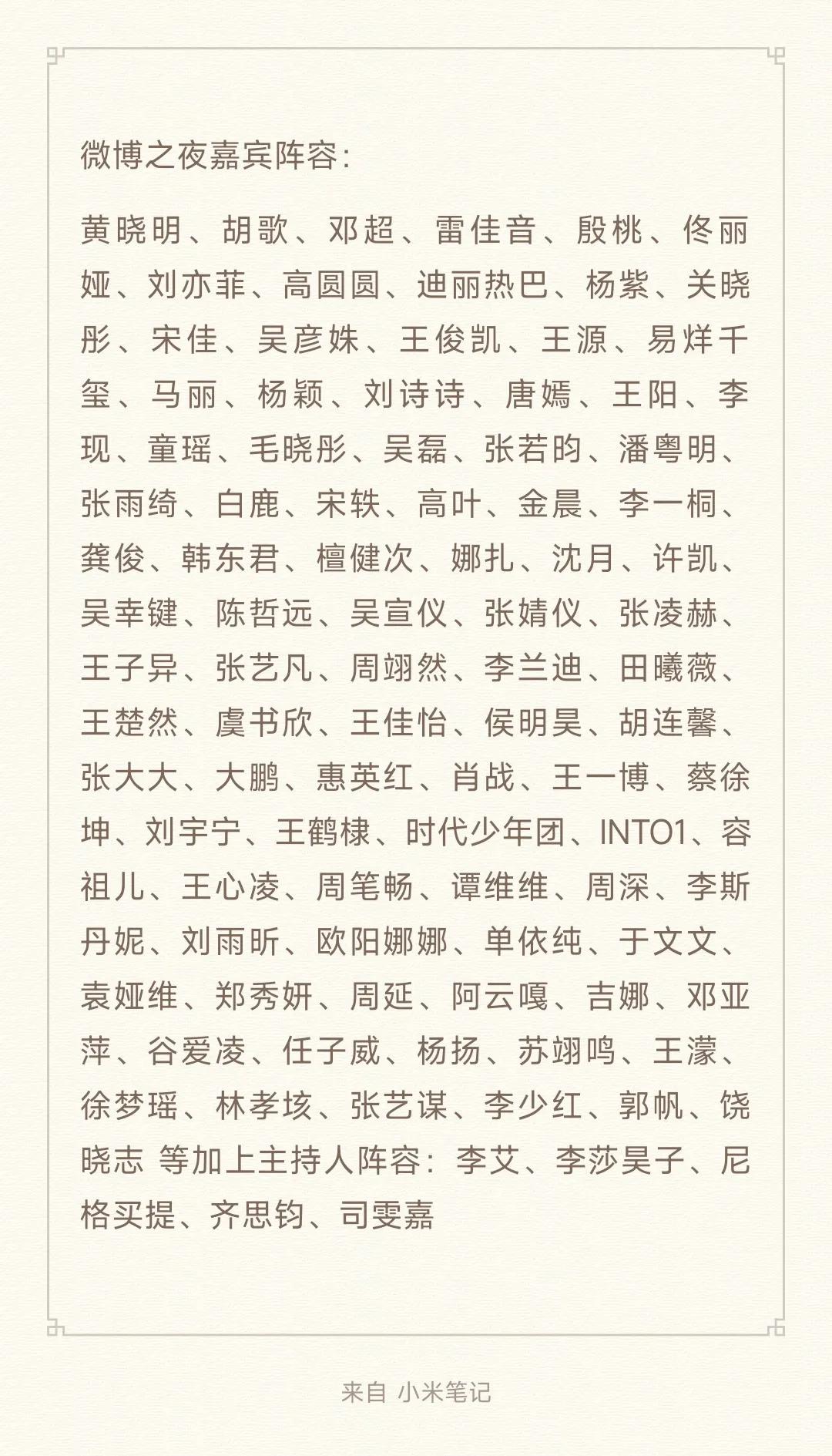 微博之夜嘉宾阵容：

黄晓明、胡歌、邓超、雷佳音、殷桃、佟丽娅、刘亦菲、高圆圆、迪丽热巴、杨紫、关晓彤、宋佳、吴彦姝、王俊凯、王源、易烊千玺、马丽、杨颖、刘诗诗、唐嫣、王阳、李现、童瑶、毛晓彤、吴磊、张若昀、潘粤明、张雨绮、白鹿、宋轶、高叶、金晨、李一桐、龚俊、韩东君、檀健次、娜扎、沈月、许凯、吴幸键、陈哲远、吴宣仪、张婧仪、张凌赫、王子异、张艺凡、周翊然、李兰迪、田曦薇、王楚然、虞书欣、王佳怡、侯明昊、胡连馨、张大大、大鹏、惠英红、肖战、王一博、蔡徐坤、刘宇宁、王鹤棣、时代少年团、INTO1、容祖儿、王心凌、周笔畅、谭维维、周深、李斯丹妮、刘雨昕、欧阳娜娜、单依纯、于文文、袁娅维、郑秀妍、周延、阿云嘎、吉娜、邓亚萍、谷爱凌、任子威、杨扬、苏翊鸣、王濛、徐梦瑶、林孝埈、张艺谋、李少红、郭帆、饶晓志 等加上主持人阵容：李艾、李莎旻子、尼格买提、齐思钧、司雯嘉

来自 小米笔记